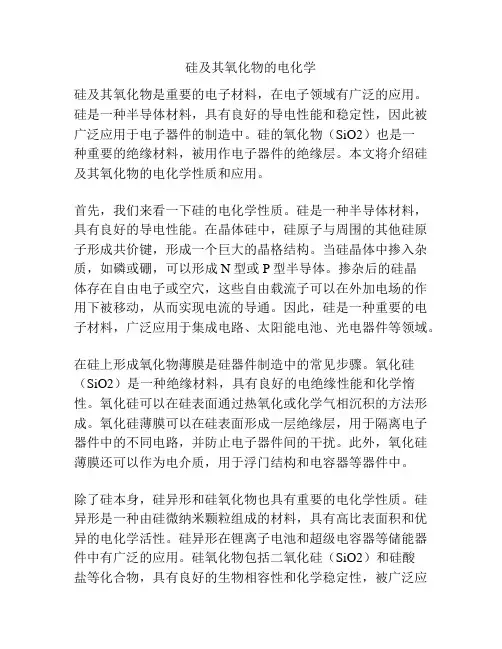 硅及其氧化物的电化学

硅及其氧化物是重要的电子材料，在电子领域有广泛的应用。硅是一种半导体材料，具有良好的导电性能和稳定性，因此被广泛应用于电子器件的制造中。硅的氧化物（SiO2）也是一种重要的绝缘材料，被用作电子器件的绝缘层。本文将介绍硅及其氧化物的电化学性质和应用。

首先，我们来看一下硅的电化学性质。硅是一种半导体材料，具有良好的导电性能。在晶体硅中，硅原子与周围的其他硅原子形成共价键，形成一个巨大的晶格结构。当硅晶体中掺入杂质，如磷或硼，可以形成 N 型或 P 型半导体。掺杂后的硅晶体存在自由电子或空穴，这些自由载流子可以在外加电场的作用下被移动，从而实现电流的导通。因此，硅是一种重要的电子材料，广泛应用于集成电路、太阳能电池、光电器件等领域。

在硅上形成氧化物薄膜是硅器件制造中的常见步骤。氧化硅（SiO2）是一种绝缘材料，具有良好的电绝缘性能和化学惰性。氧化硅可以在硅表面通过热氧化或化学气相沉积的方法形成。氧化硅薄膜可以在硅表面形成一层绝缘层，用于隔离电子器件中的不同电路，并防止电子器件间的干扰。此外，氧化硅薄膜还可以作为电介质，用于浮门结构和电容器等器件中。

除了硅本身，硅异形和硅氧化物也具有重要的电化学性质。硅异形是一种由硅微纳米颗粒组成的材料，具有高比表面积和优异的电化学活性。硅异形在锂离子电池和超级电容器等储能器件中有广泛的应用。硅氧化物包括二氧化硅（SiO2）和硅酸盐等化合物，具有良好的生物相容性和化学稳定性，被广泛应